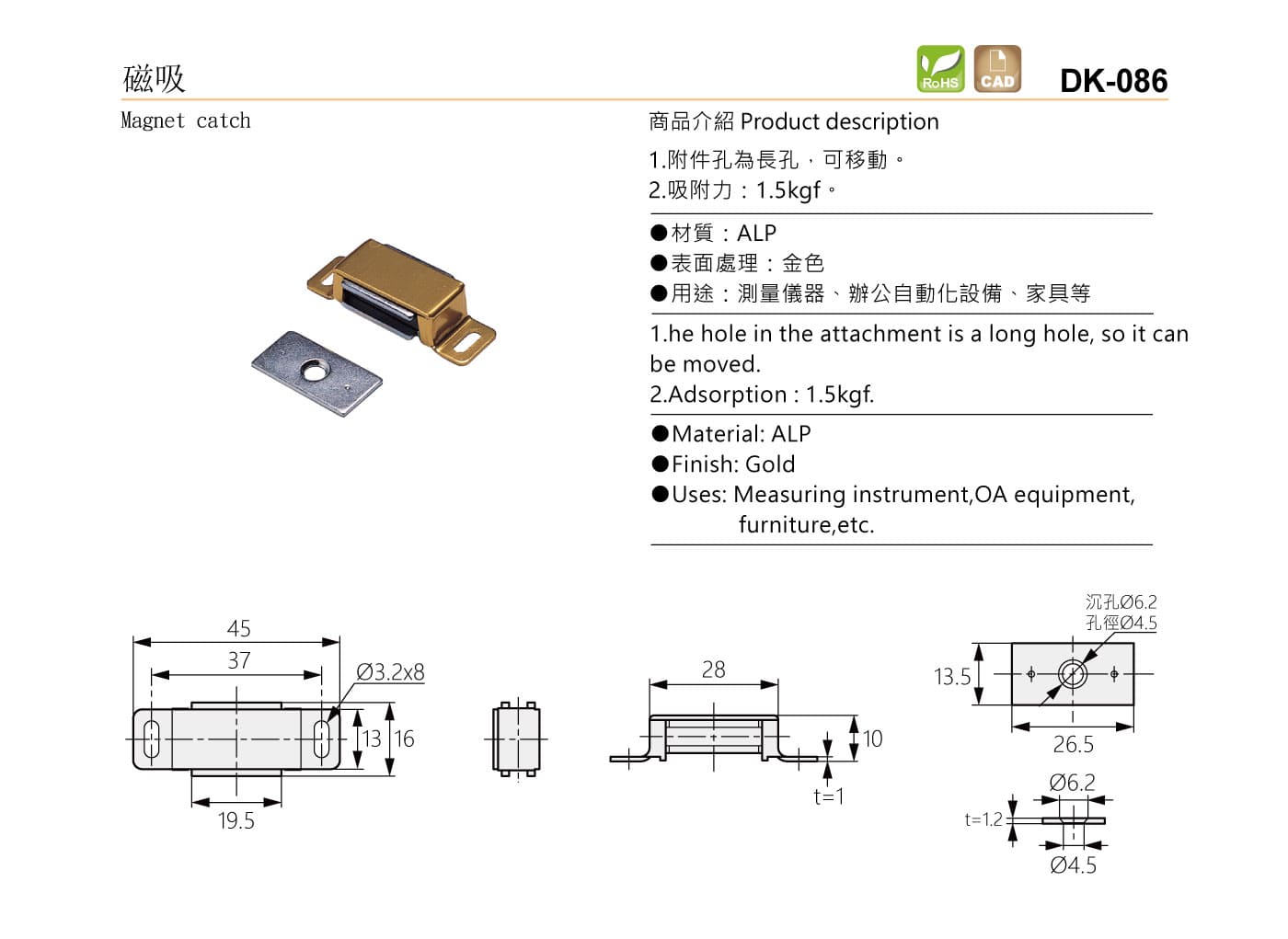 磁吸

RoHS CAD

DK-086

Magnet catch

商品介紹 Product description

1.附件孔為長孔，可移動。
2.吸附力：1.5kgf。

●材質：ALP
●表面處理：金色
●用途：測量儀器、辦公自動化設備、家具等

1.he hole in the attachment is a long hole, so it can be moved.
2.Adsorption : 1.5kgf.

●Material: ALP
●Finish: Gold
●Uses: Measuring instrument,OA equipment, furniture,etc.

45
37
Ø3.2x8
13
16
19.5

28
10
t=1

沉孔Ø6.2
孔徑Ø4.5
13.5
26.5

Ø6.2
t=1.2
Ø4.5